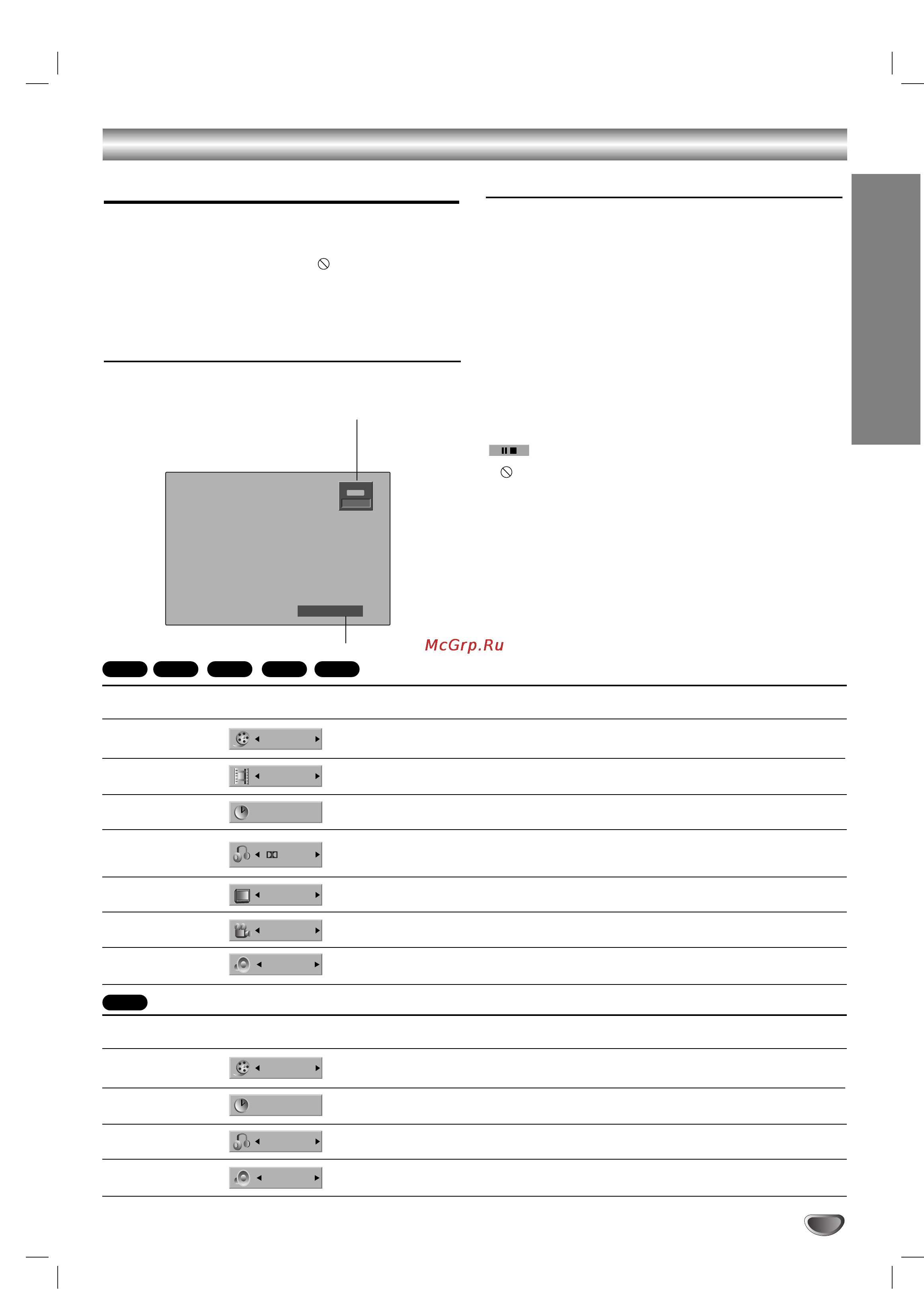 McGrp.Ru